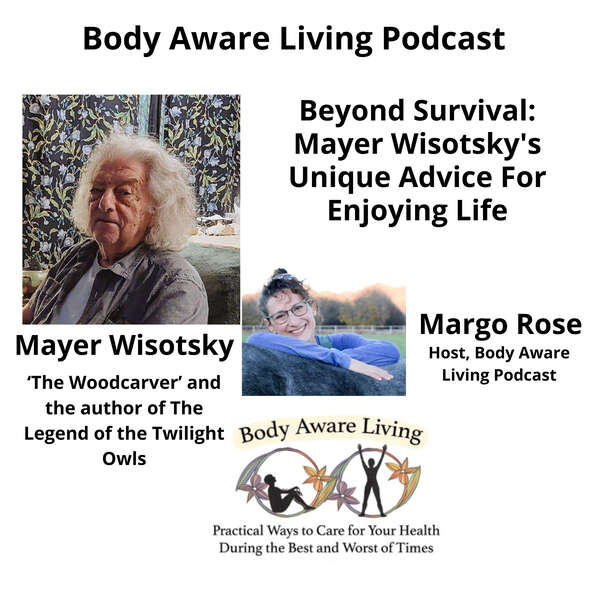 Body Aware Living Podcast

Beyond Survival: Mayer Wisotsky's Unique Advice For Enjoying Life

Mayer Wisotsky

'The Woodcarver' and the author of The Legend of the Twilight Owls

Margo Rose

Host, Body Aware Living Podcast

Body Aware Living

Practical Ways to Care for Your Health During the Best and Worst of Times